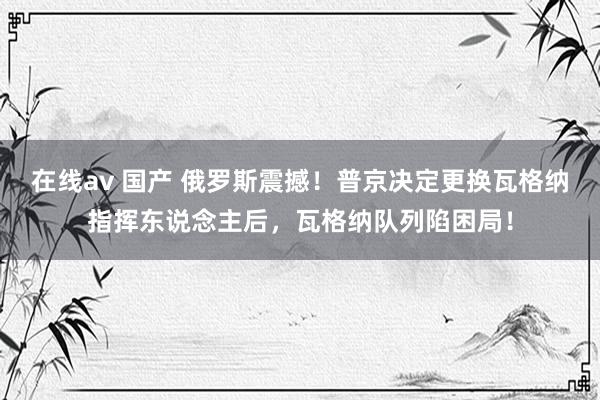 在线av 国产 俄罗斯震撼！普京决定更换瓦格纳指挥东说念主后，瓦格纳队列陷困局！